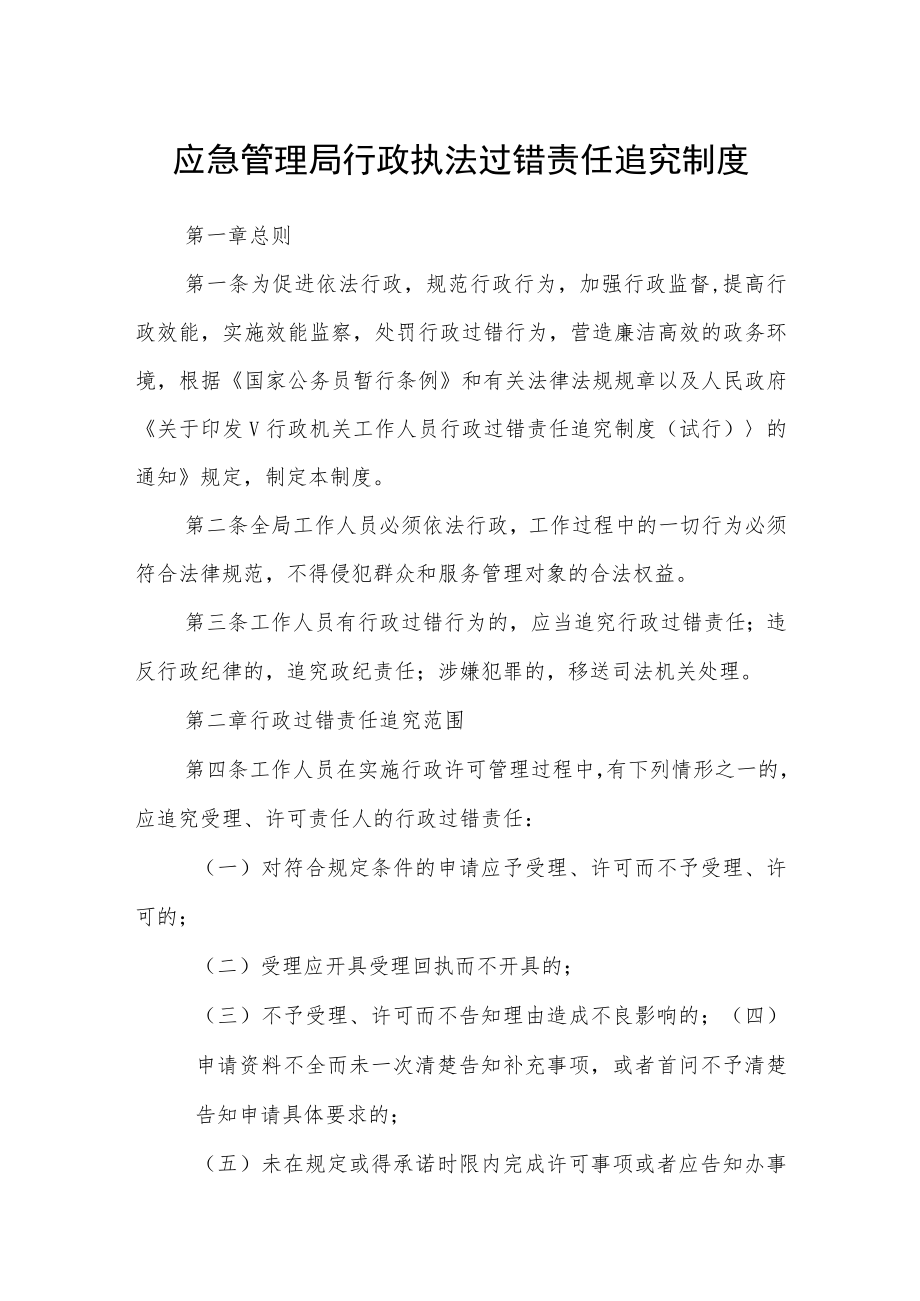 应急管理局行政执法过错责任追究制度

第一章总则

第一条为促进依法行政，规范行政行为，加强行政监督,提高行政效能，实施效能监察，处罚行政过错行为，营造廉洁高效的政务环境，根据《国家公务员暂行条例》和有关法律法规规章以及人民政府《关于印发Ⅴ行政机关工作人员行政过错责任追究制度（试行））的通知》规定，制定本制度。

第二条全局工作人员必须依法行政，工作过程中的一切行为必须符合法律规范，不得侵犯群众和服务管理对象的合法权益。

第三条工作人员有行政过错行为的，应当追究行政过错责任；违反行政纪律的，追究政纪责任；涉嫌犯罪的，移送司法机关处理。

第二章行政过错责任追究范围

第四条工作人员在实施行政许可管理过程中,有下列情形之一的,应追究受理、许可责任人的行政过错责任：

（一）对符合规定条件的申请应予受理、许可而不予受理、许可的；

（二）受理应开具受理回执而不开具的；

（三）不予受理、许可而不告知理由造成不良影响的；（四）申请资料不全而未一次清楚告知补充事项，或者首问不予清楚告知申请具体要求的；

（五）未在规定或得承诺时限内完成许可事项或者应告知办事